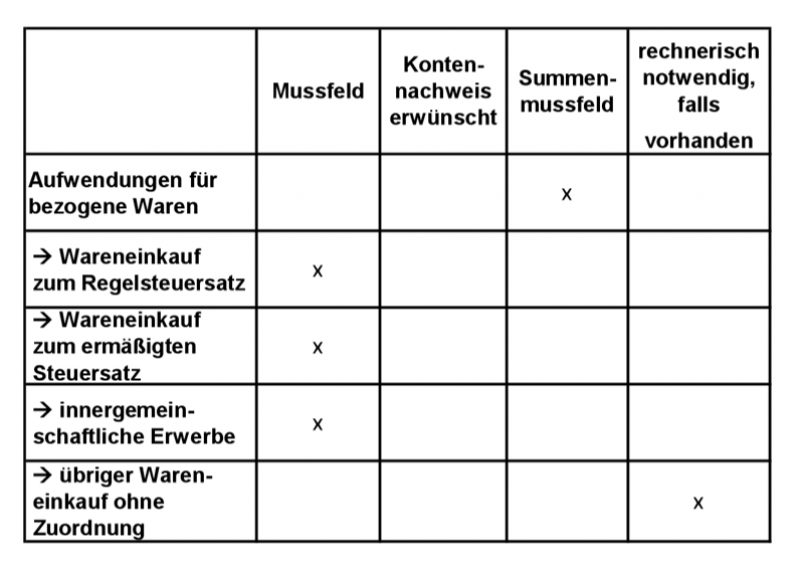 | | Mussfeld | Kontennachweis erwünscht | Summenmussfeld | rechnerisch notwendig, falls vorhanden |
|---|---|---|---|---|
| Aufwendungen für bezogene Waren | | | x | |
| → Wareneinkauf zum Regelsteuersatz | x | | | |
| → Wareneinkauf zum ermäßigten Steuersatz | x | | | |
| → innergemeinschaftliche Erwerbe | x | | | |
| → übriger Wareneinkauf ohne Zuordnung | | | | x |